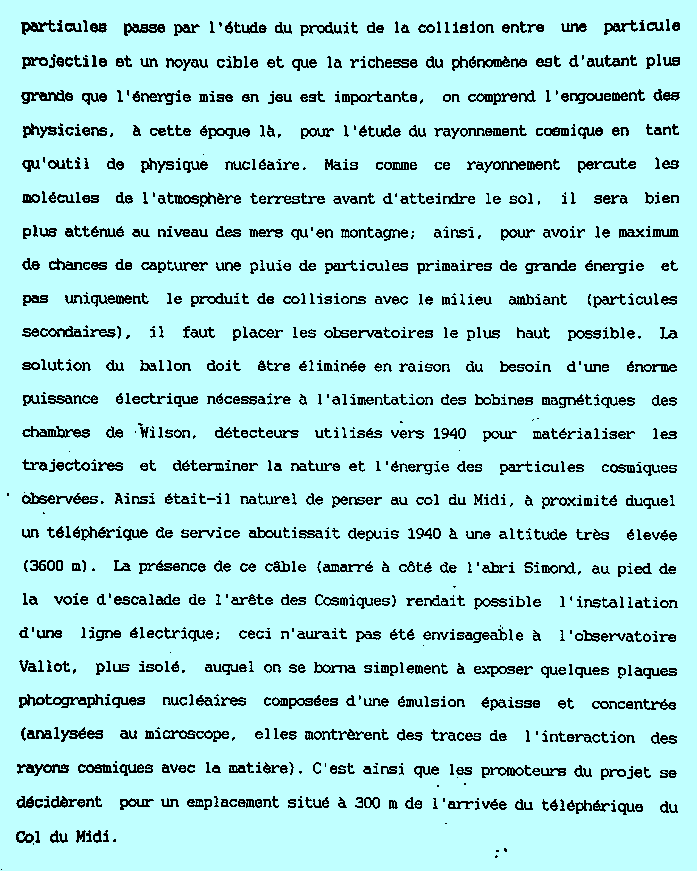 particules passe par l'étude du produit de la collision entre une particule projectile et un noyau cible et que la richesse du phénomène est d'autant plus grande que l'énergie mise en jeu est importante, on comprend l'engouement des physiciens, à cette époque là, pour l'étude du rayonnement cosmique en tant qu'outil de physique nucléaire. Mais comme ce rayonnement percute les molécules de l'atmosphère terrestre avant d'atteindre le sol, il sera bien plus atténué au niveau des mers qu'en montagne; ainsi, pour avoir le maximum de chances de capturer une pluie de particules primaires de grande énergie et pas uniquement le produit de collisions avec le milieu ambiant (particules secondaires), il faut placer les observatoires le plus haut possible. La solution du ballon doit être éliminée en raison du besoin d'une énorme puissance électrique nécessaire à l'alimentation des bobines magnétiques des chambres de Wilson, détecteurs utilisés vers 1940 pour matérialiser les trajectoires et déterminer la nature et l'énergie des particules cosmiques observées. Ainsi était-il naturel de penser au col du Midi, à proximité duquel un téléphérique de service aboutissait depuis 1940 à une altitude très élevée (3600 m). La présence de ce câble (amarré à côté de l'abri Simond, au pied de la voie d'escalade de l'arête des Cosmiques) rendait possible l'installation d'une ligne électrique; ceci n'aurait pas été envisageable à l'observatoire Vallot, plus isolé, auquel on se borna simplement à exposer quelques plaques photographiques nucléaires composées d'une émulsion épaisse et concentrée (analysées au microscope, elles montrèrent des traces de l'interaction des rayons cosmiques avec la matière). C'est ainsi que les promoteurs du projet se décidèrent pour un emplacement situé à 300 m de l'arrivée du téléphérique du Col du Midi.